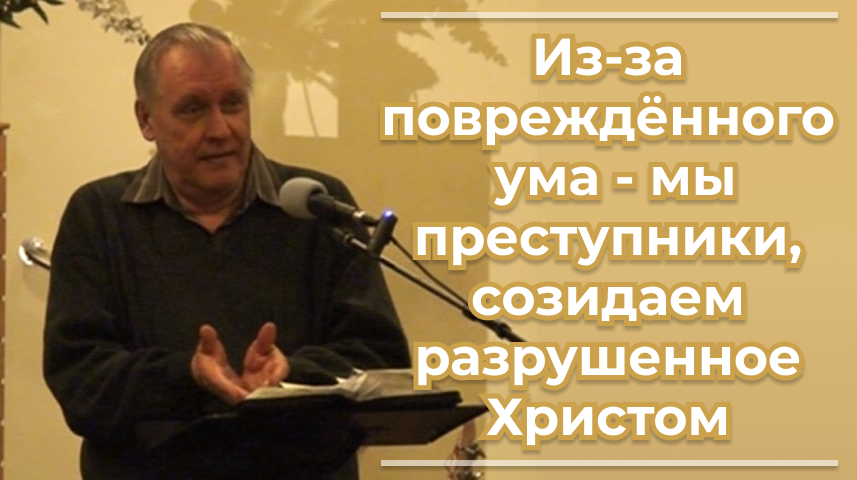 Из-за повреждённого ума - мы преступники, созидаем разрушенное Христом